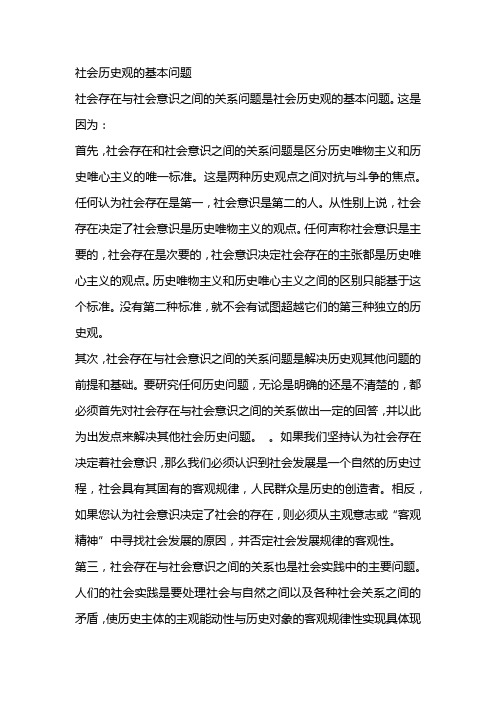 社会历史观的基本问题

社会存在与社会意识之间的关系问题是社会历史观的基本问题。这是因为：

首先，社会存在和社会意识之间的关系问题是区分历史唯物主义和历史唯心主义的唯一标准。这是两种历史观点之间对抗与斗争的焦点。任何认为社会存在是第一，社会意识是第二的人。从性别上说，社会存在决定了社会意识是历史唯物主义的观点。任何声称社会意识是主要的，社会存在是次要的，社会意识决定社会存在的主张都是历史唯心主义的观点。历史唯物主义和历史唯心主义之间的区别只能基于这个标准。没有第二种标准，就不会有试图超越它们的第三种独立的历史观。

其次，社会存在与社会意识之间的关系问题是解决历史观其他问题的前提和基础。要研究任何历史问题，无论是明确的还是不清楚的，都必须首先对社会存在与社会意识之间的关系做出一定的回答，并以此为出发点来解决其他社会历史问题。 。如果我们坚持认为社会存在决定着社会意识，那么我们必须认识到社会发展是一个自然的历史过程，社会具有其固有的客观规律，人民群众是历史的创造者。相反，如果您认为社会意识决定了社会的存在，则必须从主观意志或“客观精神”中寻找社会发展的原因，并否定社会发展规律的客观性。

第三，社会存在与社会意识之间的关系也是社会实践中的主要问题。人们的社会实践是要处理社会与自然之间以及各种社会关系之间的矛盾，使历史主体的主观能动性与历史对象的客观规律性实现具体现